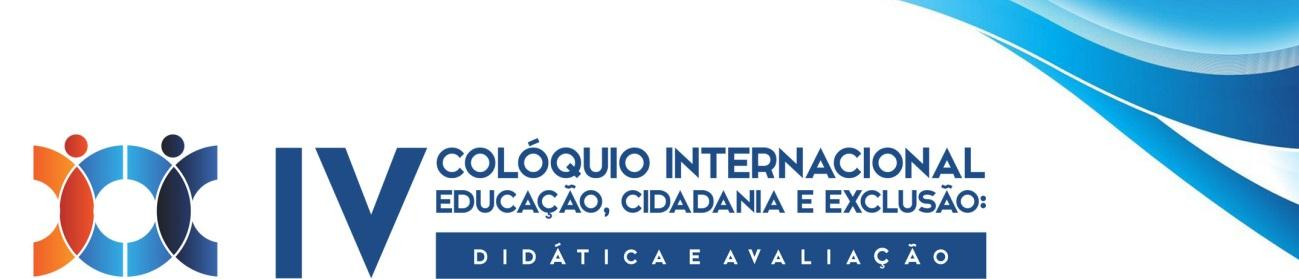 IV COLÓQUIO INTERNACIONAL
EDUCAÇÃO, CIDADANIA E EXCLUSÃO:
DIDÁTICA E AVALIAÇÃO